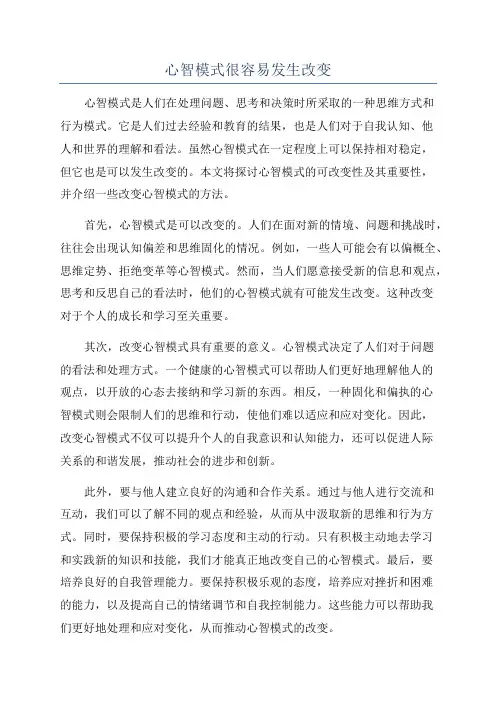 心智模式很容易发生改变

心智模式是人们在处理问题、思考和决策时所采取的一种思维方式和行为模式。它是人们过去经验和教育的结果，也是人们对于自我认知、他人和世界的理解和看法。虽然心智模式在一定程度上可以保持相对稳定，但它也是可以发生改变的。本文将探讨心智模式的可改变性及其重要性，并介绍一些改变心智模式的方法。

首先，心智模式是可以改变的。人们在面对新的情境、问题和挑战时，往往会出现认知偏差和思维固化的情况。例如，一些人可能会有以偏概全、思维定势、拒绝变革等心智模式。然而，当人们愿意接受新的信息和观点，思考和反思自己的看法时，他们的心智模式就有可能发生改变。这种改变对于个人的成长和学习至关重要。

其次，改变心智模式具有重要的意义。心智模式决定了人们对于问题的看法和处理方式。一个健康的心智模式可以帮助人们更好地理解他人的观点，以开放的心态去接纳和学习新的东西。相反，一种固化和偏执的心智模式则会限制人们的思维和行动，使他们难以适应和应对变化。因此，改变心智模式不仅可以提升个人的自我意识和认知能力，还可以促进人际关系的和谐发展，推动社会的进步和创新。

此外，要与他人建立良好的沟通和合作关系。通过与他人进行交流和互动，我们可以了解不同的观点和经验，从而从中汲取新的思维和行为方式。同时，要保持积极的学习态度和主动的行动。只有积极主动地去学习和实践新的知识和技能，我们才能真正地改变自己的心智模式。最后，要培养良好的自我管理能力。要保持积极乐观的态度，培养应对挫折和困难的能力，以及提高自己的情绪调节和自我控制能力。这些能力可以帮助我们更好地处理和应对变化，从而推动心智模式的改变。